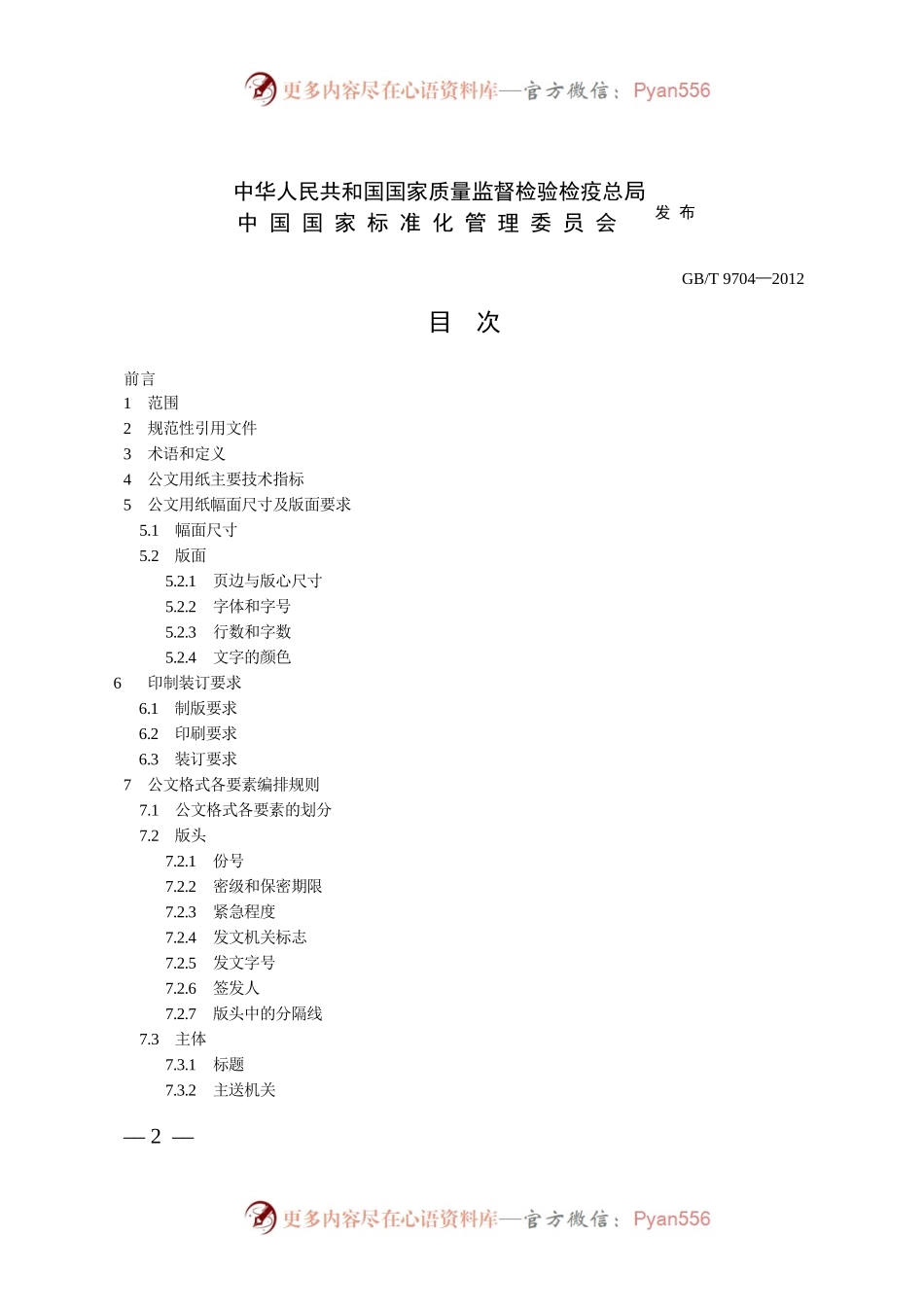 更多内容尽在心语资料库—官方微信：Pyan556

中华人民共和国国家质量监督检验检疫总局
中国国家标准化管理委员会 发布

GB/T 9704—2012

目 次

前言
1 范围
2 规范性引用文件
3 术语和定义
4 公文用纸主要技术指标
5 公文用纸幅面尺寸及版面要求
5.1 幅面尺寸
5.2 版面
5.2.1 页边与版心尺寸
5.2.2 字体和字号
5.2.3 行数和字数
5.2.4 文字的颜色
6 印制装订要求
6.1 制版要求
6.2 印刷要求
6.3 装订要求
7 公文格式各要素编排规则
7.1 公文格式各要素的划分
7.2 版头
7.2.1 份号
7.2.2 密级和保密期限
7.2.3 紧急程度
7.2.4 发文机关标志
7.2.5 发文字号
7.2.6 签发人
7.2.7 版头中的分隔线
7.3 主体
7.3.1 标题
7.3.2 主送机关

— 2 —

更多内容尽在心语资料库—官方微信：Pyan556